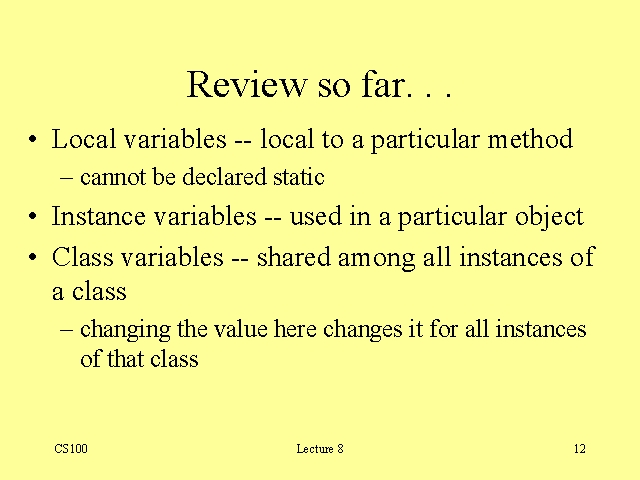 Review so far. . .

• Local variables -- local to a particular method
– cannot be declared static

• Instance variables -- used in a particular object

• Class variables -- shared among all instances of a class
– changing the value here changes it for all instances of that class

CS100

Lecture 8

12